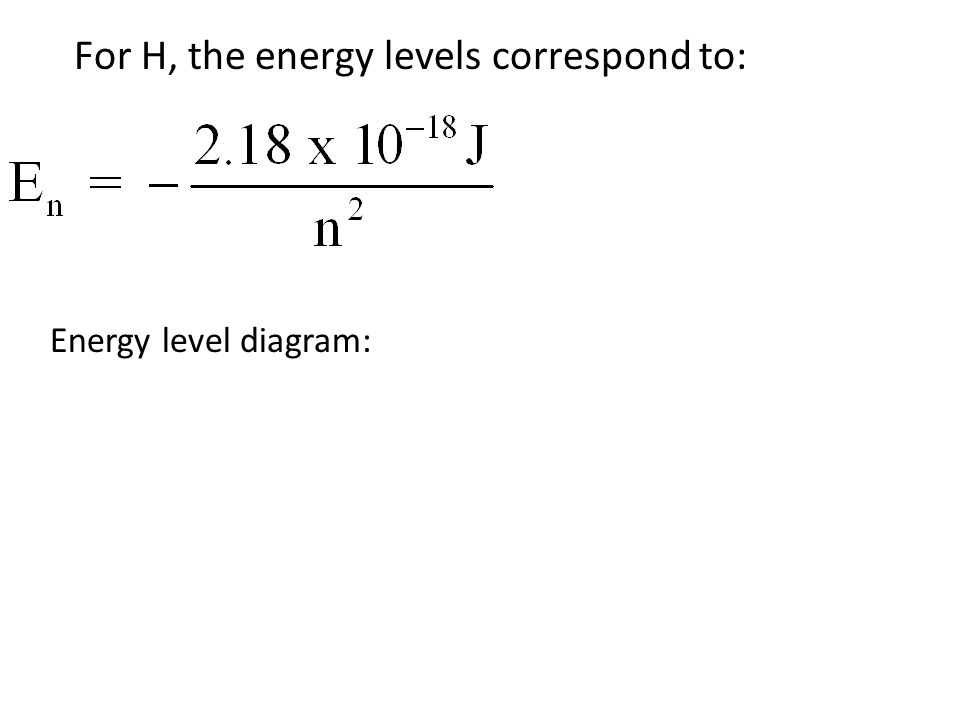 For H, the energy levels correspond to:

$E_n = -\frac{2.18 \text{ x } 10^{-18} \text{ J}}{n^2}$

Energy level diagram: